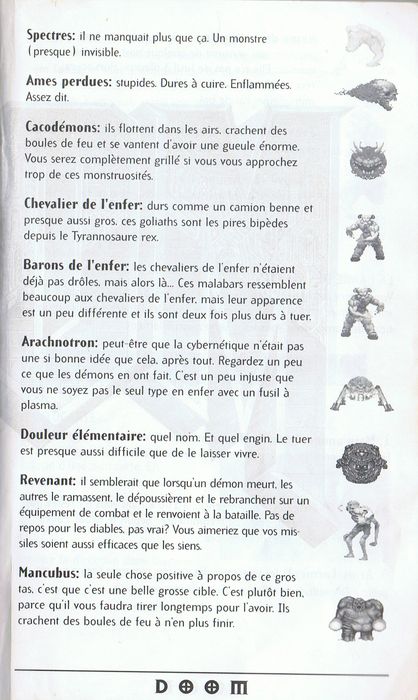 **Spectres:** il ne manquait plus que ça. Un monstre (presque) invisible.

**Ames perdues:** stupides. Dures à cuire. Enflammées. Assez dit.

**Cacodémons:** ils flottent dans les airs, crachent des boules de feu et se vantent d'avoir une gueule énorme. Vous serez complètement grillé si vous vous approchez trop de ces monstruosités.

**Chevalier de l'enfer:** durs comme un camion benne et presque aussi gros, ces goliaths sont les pires bipèdes depuis le Tyrannosaure rex.

**Barons de l'enfer:** les chevaliers de l'enfer n'étaient déjà pas drôles, mais alors là... Ces malabars ressemblent beaucoup aux chevaliers de l'enfer, mais leur apparence est un peu différente et ils sont deux fois plus durs à tuer.

**Arachnotron:** peut-être que la cybernétique n'était pas une si bonne idée que cela, après tout. Regardez un peu ce que les démons en ont fait. C'est un peu injuste que vous ne soyez pas le seul type en enfer avec un fusil à plasma.

**Douleur élémentaire:** quel nom. Et quel engin. Le tuer est presque aussi difficile que de le laisser vivre.

**Revenant:** il semblerait que lorsqu'un démon meurt, les autres le ramassent, le dépoussièrent et le rebranchent sur un équipement de combat et le renvoient à la bataille. Pas de repos pour les diables, pas vrai? Vous aimeriez que vos missiles soient aussi efficaces que les siens.

**Mancubus:** la seule chose positive à propos de ce gros tas, c'est que c'est une belle grosse cible. C'est plutôt bien, parce qu'il vous faudra tirer longtemps pour l'avoir. Ils crachent des boules de feu à n'en plus finir.

DOOM